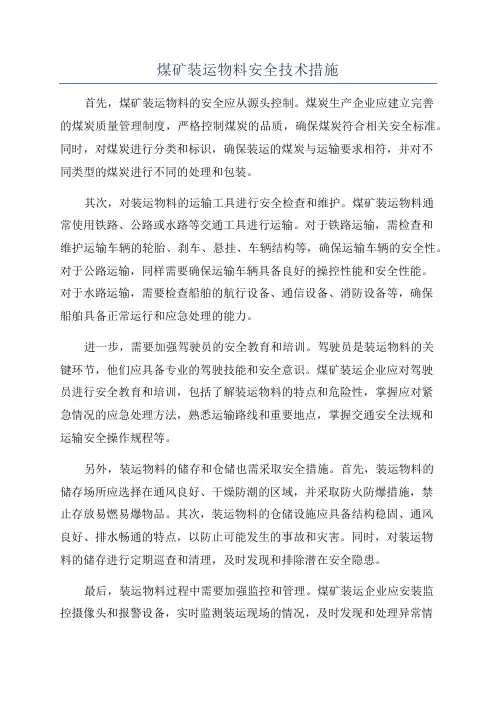 煤矿装运物料安全技术措施

首先，煤矿装运物料的安全应从源头控制。煤炭生产企业应建立完善的煤炭质量管理制度，严格控制煤炭的品质，确保煤炭符合相关安全标准。同时，对煤炭进行分类和标识，确保装运的煤炭与运输要求相符，并对不同类型的煤炭进行不同的处理和包装。

其次，对装运物料的运输工具进行安全检查和维护。煤矿装运物料通常使用铁路、公路或水路等交通工具进行运输。对于铁路运输，需检查和维护运输车辆的轮胎、刹车、悬挂、车辆结构等，确保运输车辆的安全性。对于公路运输，同样需要确保运输车辆具备良好的操控性能和安全性能。对于水路运输，需要检查船舶的航行设备、通信设备、消防设备等，确保船舶具备正常运行和应急处理的能力。

进一步，需要加强驾驶员的安全教育和培训。驾驶员是装运物料的关键环节，他们应具备专业的驾驶技能和安全意识。煤矿装运企业应对驾驶员进行安全教育和培训，包括了解装运物料的特点和危险性，掌握应对紧急情况的应急处理方法，熟悉运输路线和重要地点，掌握交通安全法规和运输安全操作规程等。

另外，装运物料的储存和仓储也需采取安全措施。首先，装运物料的储存场所应选择在通风良好、干燥防潮的区域，并采取防火防爆措施，禁止存放易燃易爆物品。其次，装运物料的仓储设施应具备结构稳固、通风良好、排水畅通的特点，以防止可能发生的事故和灾害。同时，对装运物料的储存进行定期巡查和清理，及时发现和排除潜在安全隐患。

最后，装运物料过程中需要加强监控和管理。煤矿装运企业应安装监控摄像头和报警设备，实时监测装运现场的情况，及时发现和处理异常情